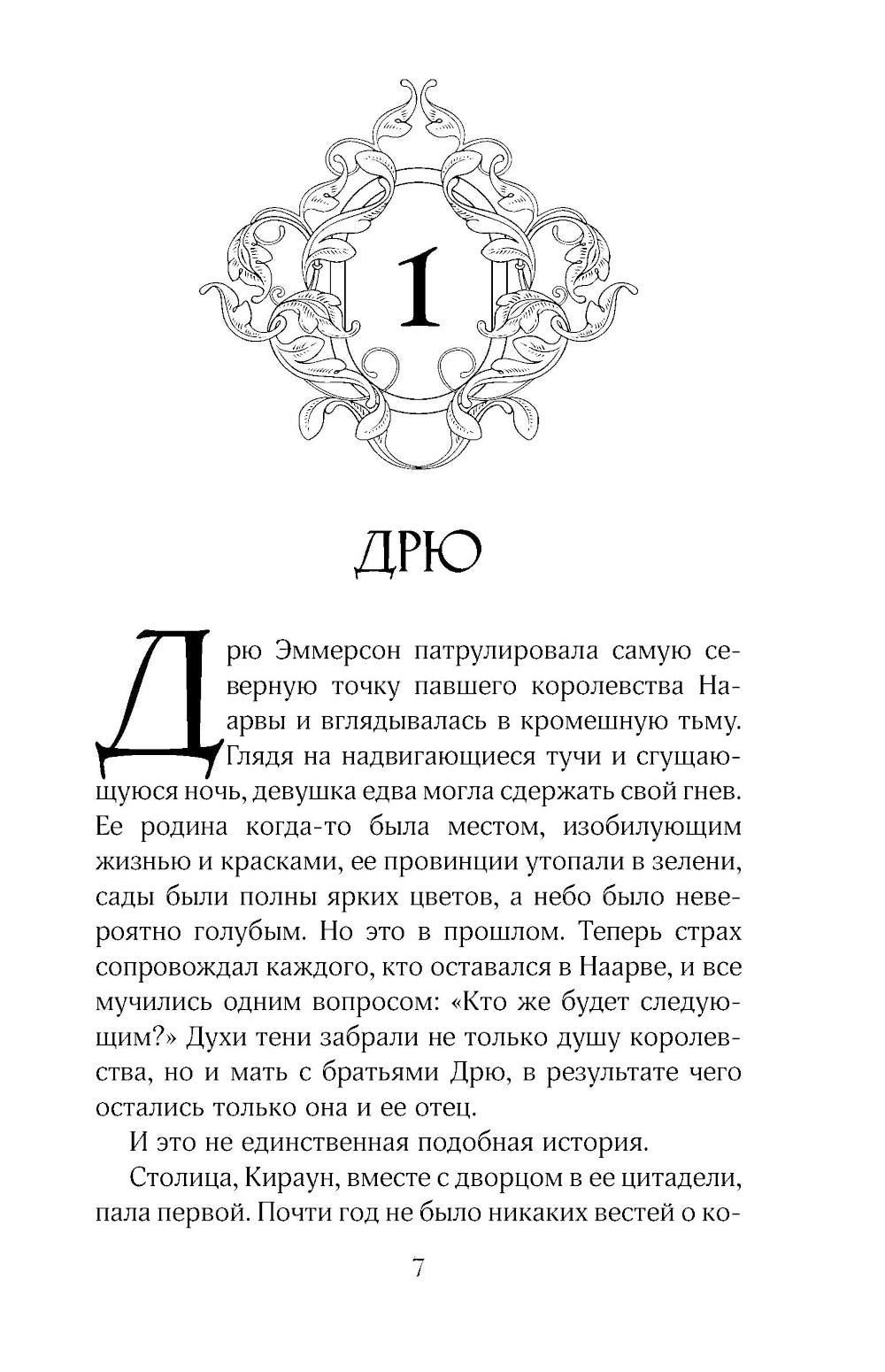 1

ДРЮ

Дрю Эммерсон патрулировала самую северную точку павшего королевства Наарвы и вглядывалась в кромешную тьму. Глядя на надвигающиеся тучи и сгущающуюся ночь, девушка едва могла сдержать свой гнев. Ее родина когда-то была местом, изобилующим жизнью и красками, ее провинции утопали в зелени, сады были полны ярких цветов, а небо было невероятно голубым. Но это в прошлом. Теперь страх сопровождал каждого, кто оставался в Наарве, и все мучились одним вопросом: «Кто же будет следующим?» Духи тени забрали не только душу королевства, но и мать с братьями Дрю, в результате чего остались только она и ее отец.

И это не единственная подобная история.

Столица, Кираун, вместе с дворцом в ее цитадели, пала первой. Почти год не было никаких вестей о ко-

7